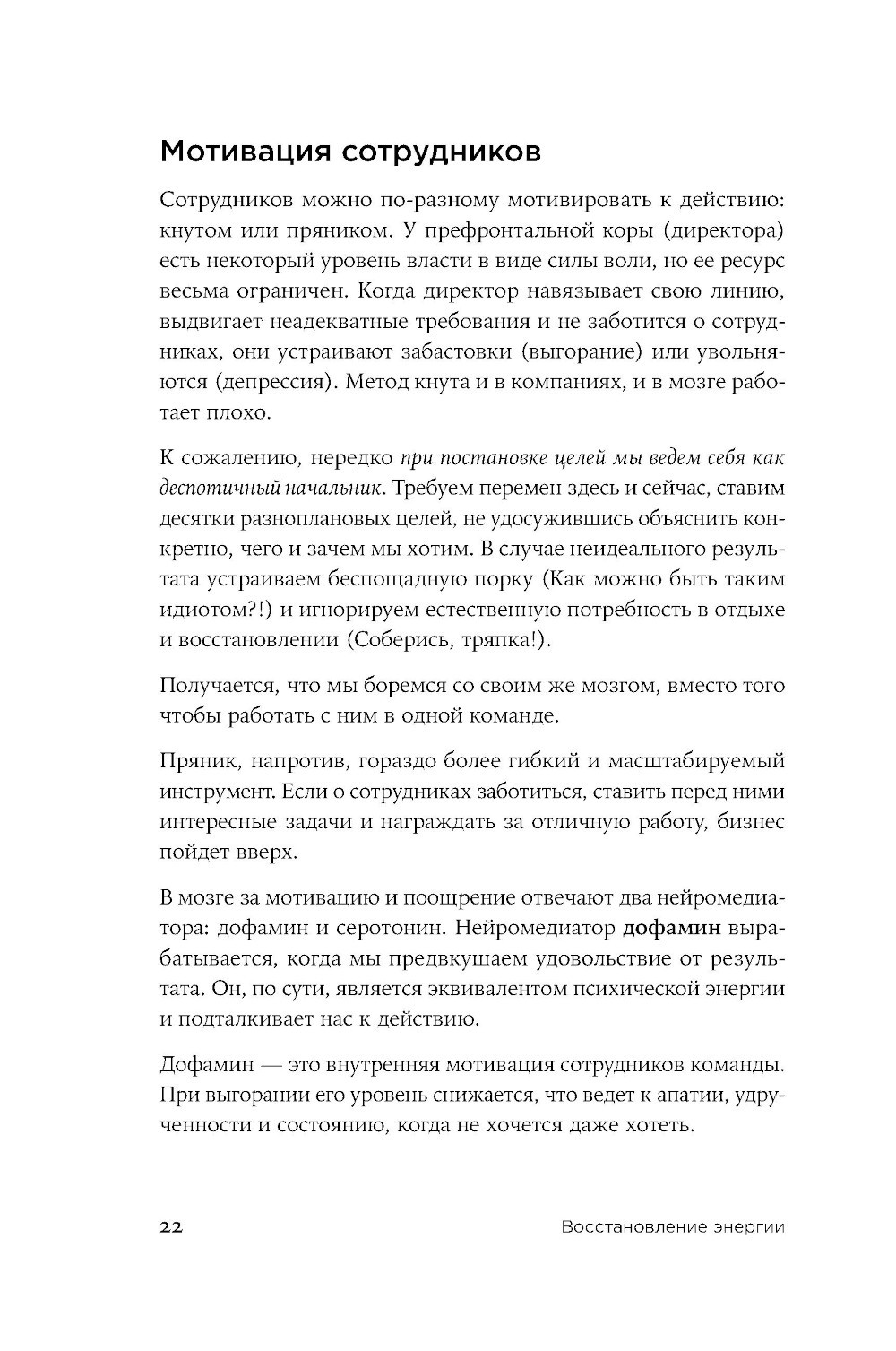 Мотивация сотрудников

Сотрудников можно по-разному мотивировать к действию: кнутом или пряником. У префронтальной коры (директора) есть некоторый уровень власти в виде силы воли, но ее ресурс весьма ограничен. Когда директор навязывает свою линию, выдвигает неадекватные требования и не заботится о сотрудниках, они устраивают забастовки (выгорание) или увольняются (депрессия). Метод кнута и в компаниях, и в мозге работает плохо.

К сожалению, нередко при постановке целей мы ведем себя как деспотичный начальник. Требуем перемен здесь и сейчас, ставим десятки разноплановых целей, не удосужившись объяснить конкретно, чего и зачем мы хотим. В случае неидеального результата устраиваем беспощадную порку (Как можно быть таким идиотом?!) и игнорируем естественную потребность в отдыхе и восстановлении (Соберись, тряпка!).

Получается, что мы боремся со своим же мозгом, вместо того чтобы работать с ним в одной команде.

Пряник, напротив, гораздо более гибкий и масштабируемый инструмент. Если о сотрудниках заботиться, ставить перед ними интересные задачи и награждать за отличную работу, бизнес пойдет вверх.

В мозге за мотивацию и поощрение отвечают два нейромедиатора: дофамин и серотонин. Нейромедиатор дофамин вырабатывается, когда мы предвкушаем удовольствие от результата. Он, по сути, является эквивалентом психической энергии и подталкивает нас к действию.

Дофамин — это внутренняя мотивация сотрудников команды. При выгорании его уровень снижается, что ведет к апатии, удрученности и состоянию, когда не хочется даже хотеть.

22 Восстановление энергии